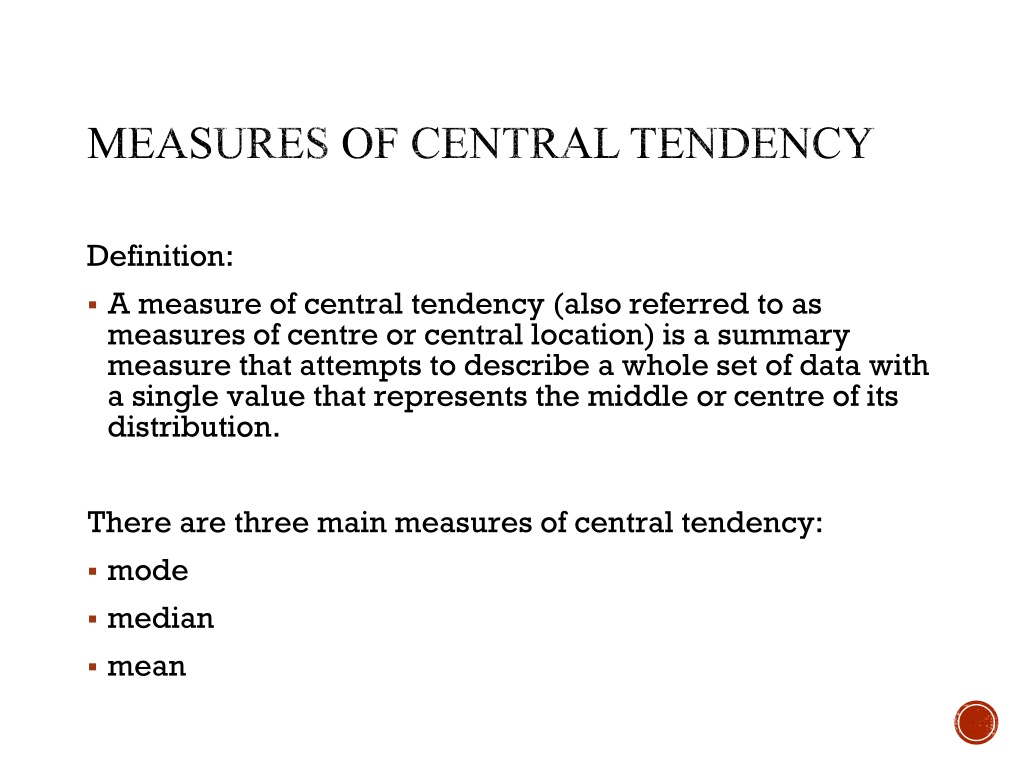 MEASURES OF CENTRAL TENDENCY

Definition:

▪ A measure of central tendency (also referred to as measures of centre or central location) is a summary measure that attempts to describe a whole set of data with a single value that represents the middle or centre of its distribution.

There are three main measures of central tendency:

▪ mode

▪ median

▪ mean